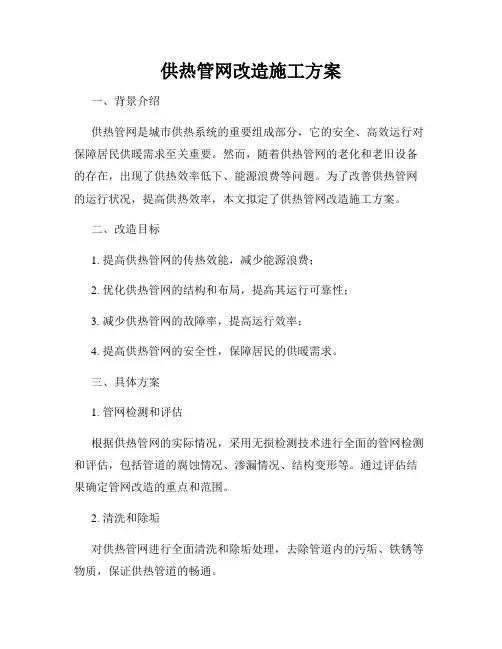 供热管网改造施工方案

一、背景介绍

供热管网是城市供热系统的重要组成部分，它的安全、高效运行对保障居民供暖需求至关重要。然而，随着供热管网的老化和老旧设备的存在，出现了供热效率低下、能源浪费等问题。为了改善供热管网的运行状况，提高供热效率，本文拟定了供热管网改造施工方案。

二、改造目标

1. 提高供热管网的传热效能，减少能源浪费；

2. 优化供热管网的结构和布局，提高其运行可靠性；

3. 减少供热管网的故障率，提高运行效率；

4. 提高供热管网的安全性，保障居民的供暖需求。

三、具体方案

1. 管网检测和评估

根据供热管网的实际情况，采用无损检测技术进行全面的管网检测和评估，包括管道的腐蚀情况、渗漏情况、结构变形等。通过评估结果确定管网改造的重点和范围。

2. 清洗和除垢

对供热管网进行全面清洗和除垢处理，去除管道内的污垢、铁锈等物质，保证供热管道的畅通。